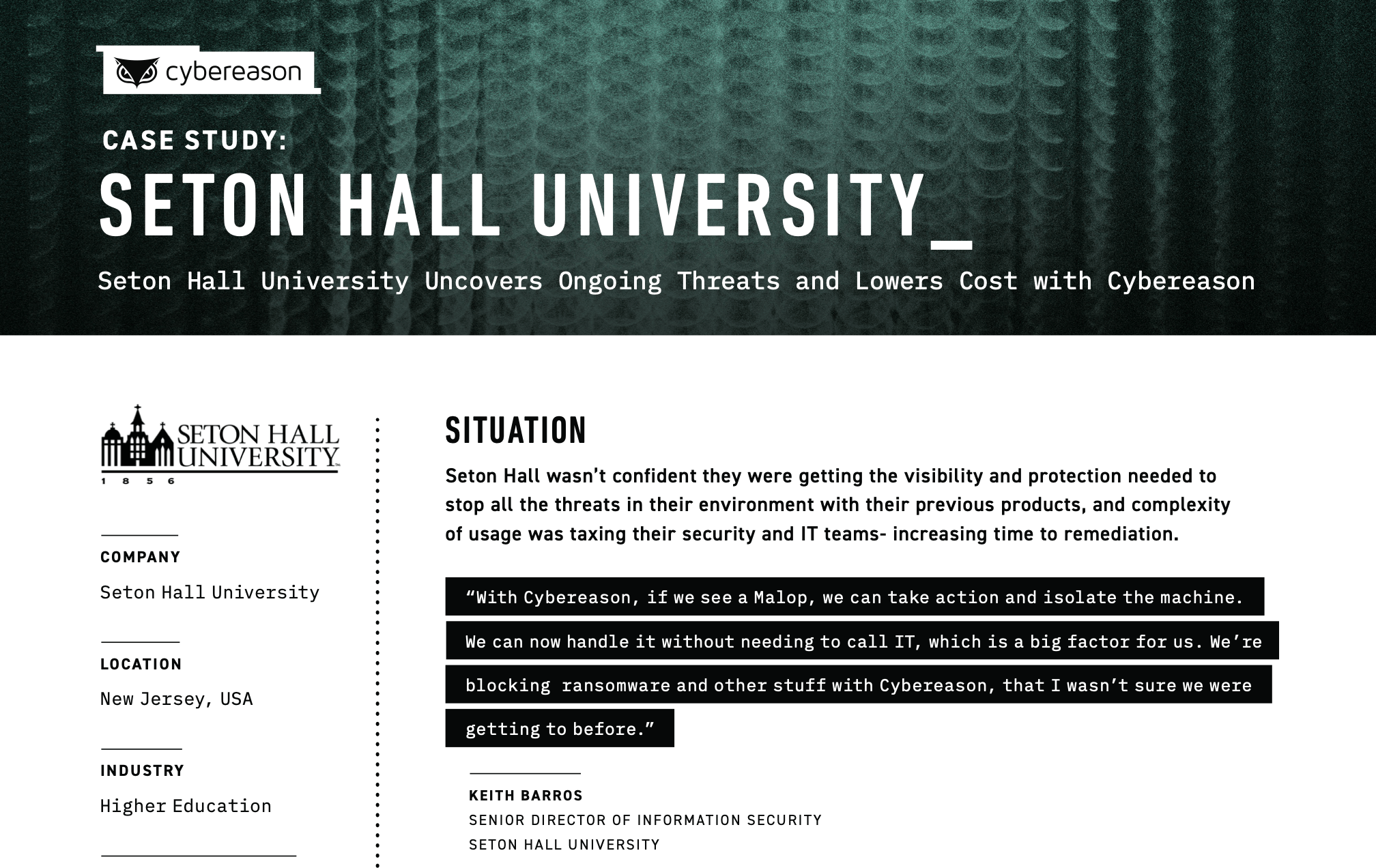 cybereason

CASE STUDY:

SETON HALL UNIVERSITY_

Seton Hall University Uncovers Ongoing Threats and Lowers Cost with Cybereason

SETON HALL UNIVERSITY
1 8 5 6

COMPANY

Seton Hall University

LOCATION

New Jersey, USA

INDUSTRY

Higher Education

SITUATION

Seton Hall wasn't confident they were getting the visibility and protection needed to stop all the threats in their environment with their previous products, and complexity of usage was taxing their security and IT teams- increasing time to remediation.

"With Cybereason, if we see a Malop, we can take action and isolate the machine. We can now handle it without needing to call IT, which is a big factor for us. We're blocking ransomware and other stuff with Cybereason, that I wasn't sure we were getting to before."

KEITH BARROS
SENIOR DIRECTOR OF INFORMATION SECURITY
SETON HALL UNIVERSITY